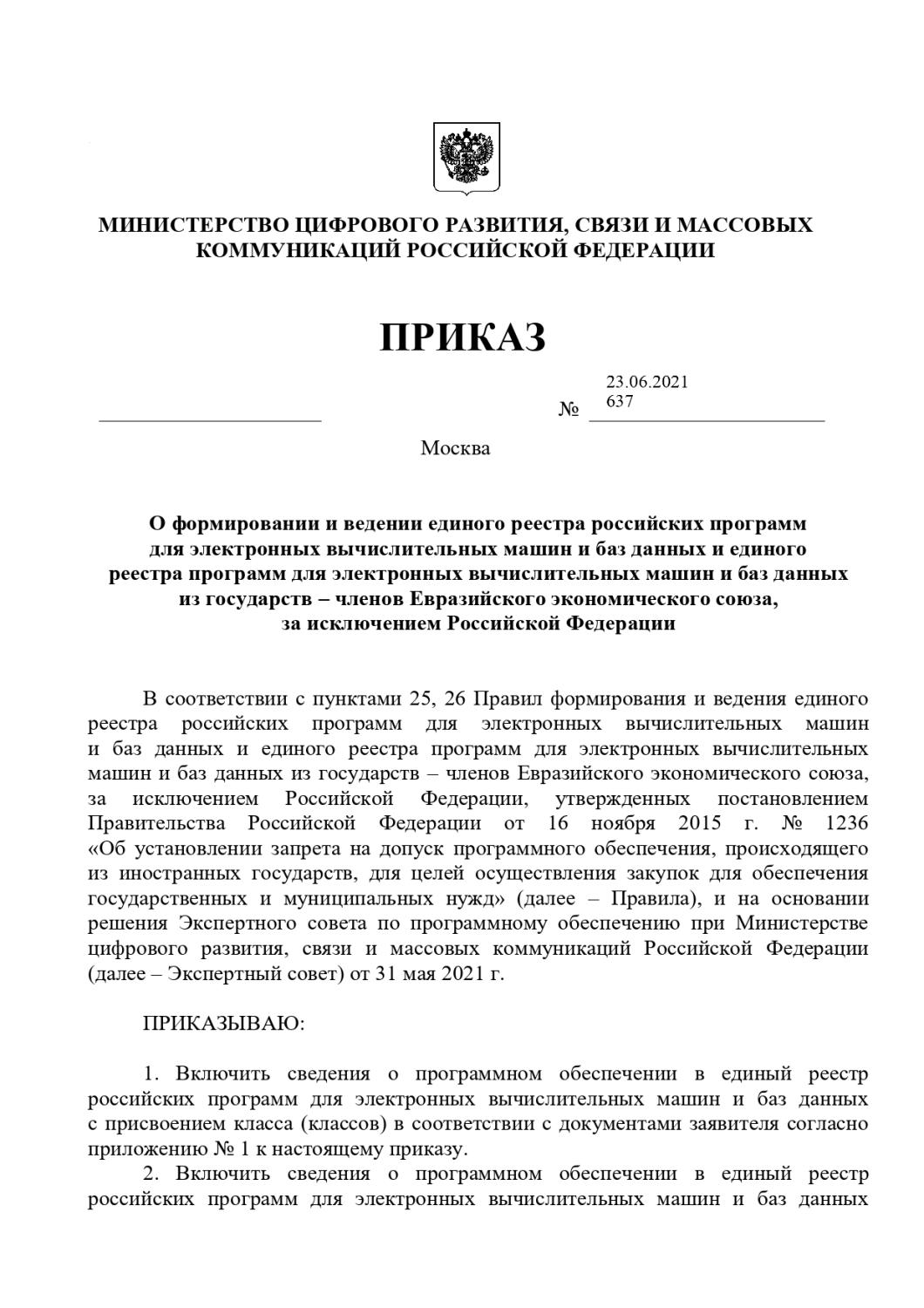 МИНИСТЕРСТВО ЦИФРОВОГО РАЗВИТИЯ, СВЯЗИ И МАССОВЫХ КОММУНИКАЦИЙ РОССИЙСКОЙ ФЕДЕРАЦИИ

ПРИКАЗ

23.06.2021 № 637

Москва

О формировании и ведении единого реестра российских программ для электронных вычислительных машин и баз данных и единого реестра программ для электронных вычислительных машин и баз данных из государств – членов Евразийского экономического союза, за исключением Российской Федерации

В соответствии с пунктами 25, 26 Правил формирования и ведения единого реестра российских программ для электронных вычислительных машин и баз данных и единого реестра программ для электронных вычислительных машин и баз данных из государств – членов Евразийского экономического союза, за исключением Российской Федерации, утвержденных постановлением Правительства Российской Федерации от 16 ноября 2015 г. № 1236 «Об установлении запрета на допуск программного обеспечения, происходящего из иностранных государств, для целей осуществления закупок для обеспечения государственных и муниципальных нужд» (далее – Правила), и на основании решения Экспертного совета по программному обеспечению при Министерстве цифрового развития, связи и массовых коммуникаций Российской Федерации (далее – Экспертный совет) от 31 мая 2021 г.

ПРИКАЗЫВАЮ:

1. Включить сведения о программном обеспечении в единый реестр российских программ для электронных вычислительных машин и баз данных с присвоением класса (классов) в соответствии с документами заявителя согласно приложению № 1 к настоящему приказу.
2. Включить сведения о программном обеспечении в единый реестр российских программ для электронных вычислительных машин и баз данных